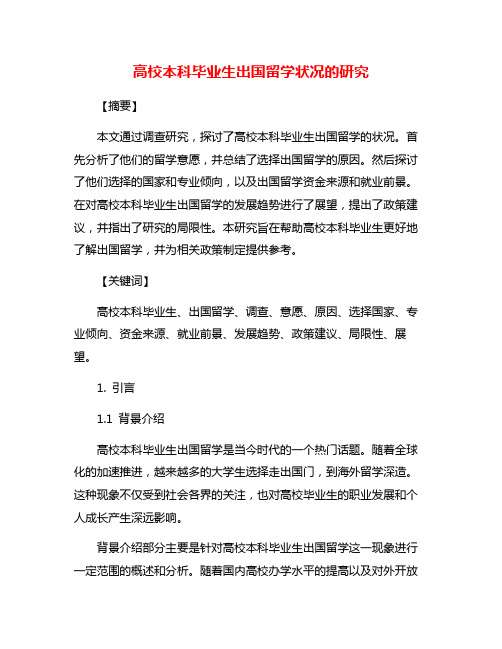 高校本科毕业生出国留学状况的研究

【摘要】

本文通过调查研究，探讨了高校本科毕业生出国留学的状况。首先分析了他们的留学意愿，并总结了选择出国留学的原因。然后探讨了他们选择的国家和专业倾向，以及出国留学资金来源和就业前景。在对高校本科毕业生出国留学的发展趋势进行了展望，提出了政策建议，并指出了研究的局限性。本研究旨在帮助高校本科毕业生更好地了解出国留学，并为相关政策制定提供参考。

【关键词】

高校本科毕业生、出国留学、调查、意愿、原因、选择国家、专业倾向、资金来源、就业前景、发展趋势、政策建议、局限性、展望。

1. 引言

1.1 背景介绍

高校本科毕业生出国留学是当今时代的一个热门话题。随着全球化的加速推进，越来越多的大学生选择走出国门，到海外留学深造。这种现象不仅受到社会各界的关注，也对高校毕业生的职业发展和个人成长产生深远影响。

背景介绍部分主要是针对高校本科毕业生出国留学这一现象进行一定范围的概述和分析。随着国内高校办学水平的提高以及对外开放